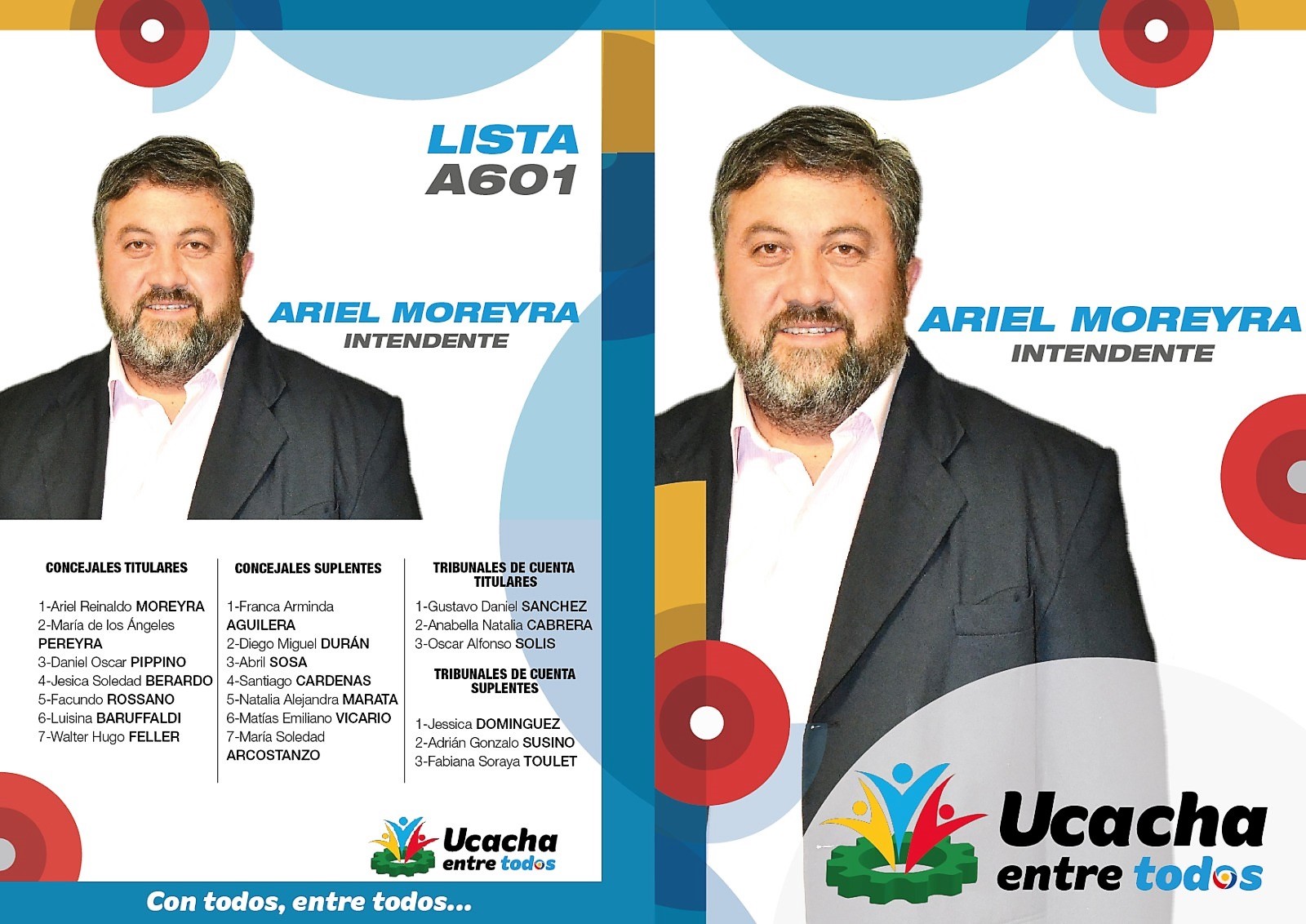 LISTA
A601

ARIEL MOREYRA
INTENDENTE

CONCEJALES TITULARES

1-Ariel Reinaldo MOREYRA
2-María de los Ángeles PEREYRA
3-Daniel Oscar PIPPINO
4-Jesica Soledad BERARDO
5-Facundo ROSSANO
6-Luisina BARUFFALDI
7-Walter Hugo FELLER

CONCEJALES SUPLENTES

1-Franca Arminda AGUILERA
2-Diego Miguel DURÁN
3-Abril SOSA
4-Santiago CARDENAS
5-Natalia Alejandra MARATA
6-Matías Emiliano VICARIO
7-María Soledad ARCOSTANZO

TRIBUNALES DE CUENTA TITULARES

1-Gustavo Daniel SANCHEZ
2-Anabella Natalia CABRERA
3-Oscar Alfonso SOLIS

TRIBUNALES DE CUENTA SUPLENTES

1-Jessica DOMINGUEZ
2-Adrián Gonzalo SUSINO
3-Fabiana Soraya TOULET

Ucacha entre todos

Con todos, entre todos...

ARIEL MOREYRA
INTENDENTE

Ucacha entre todos